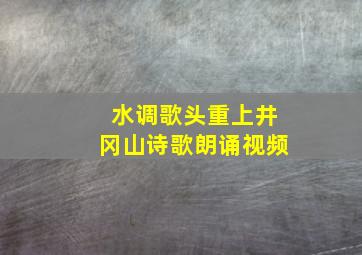 水调歌头重上井冈山诗歌朗诵视频